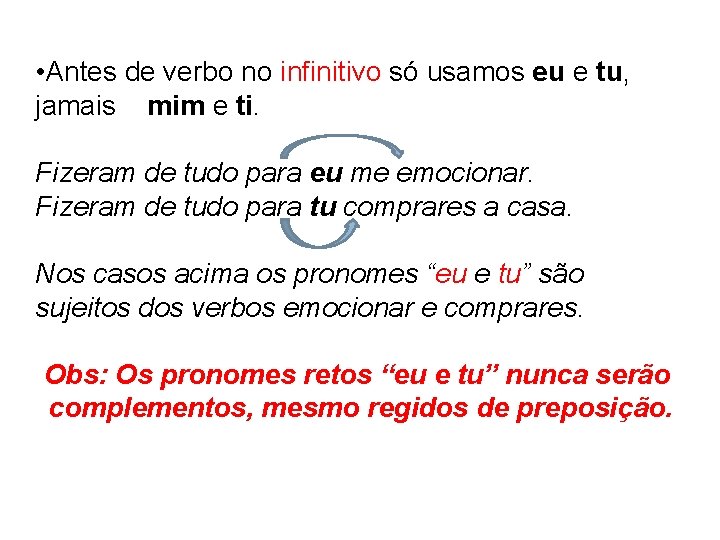 • Antes de verbo no infinitivo só usamos eu e tu, jamais mim e ti.

Fizeram de tudo para eu me emocionar.
Fizeram de tudo para tu comprares a casa.

Nos casos acima os pronomes "eu e tu" são sujeitos dos verbos emocionar e comprares.

Obs: Os pronomes retos "eu e tu" nunca serão complementos, mesmo regidos de preposição.